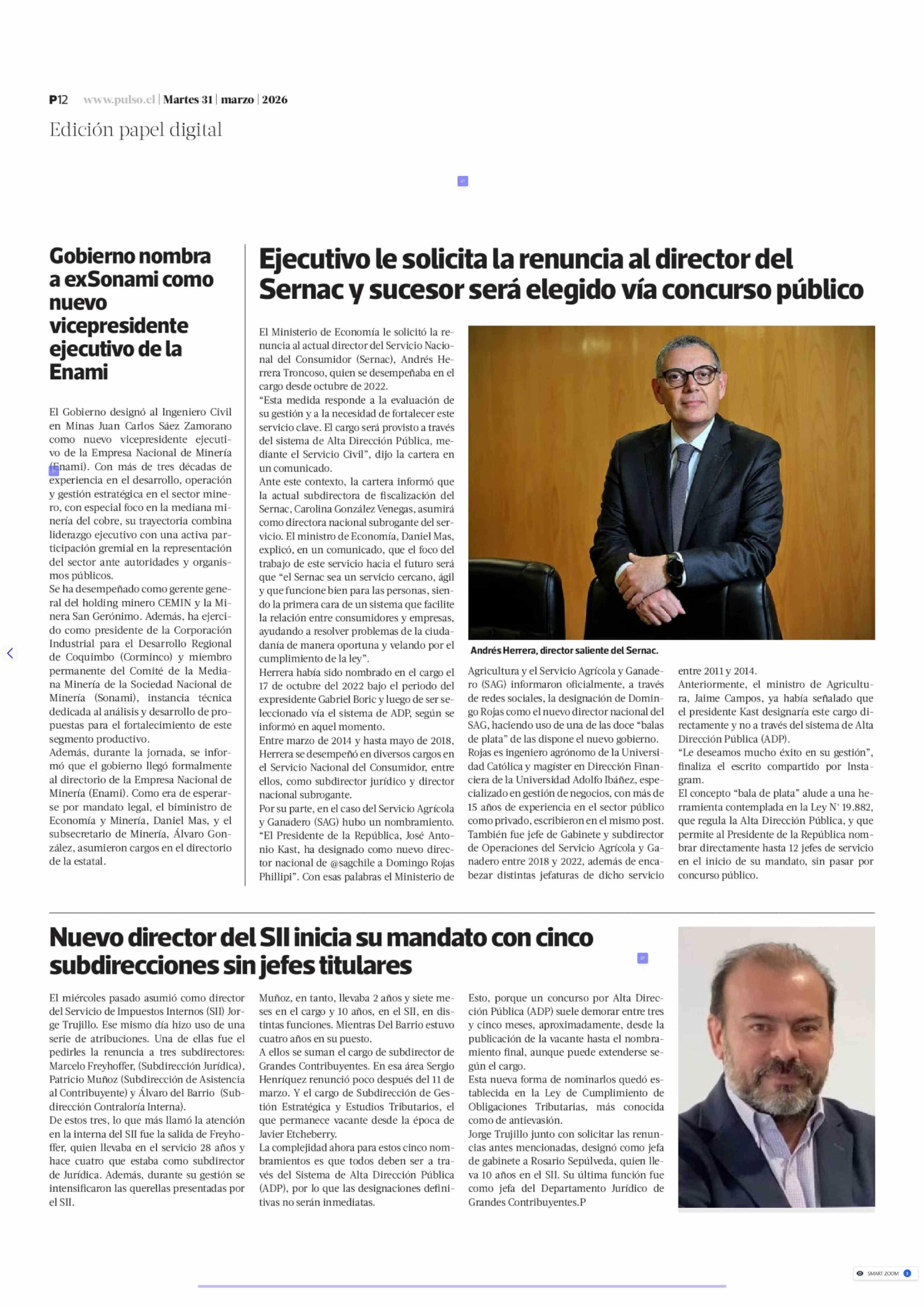 P12 www.pulso.cl | Martes 31 | marzo | 2026

Edición papel digital

Gobierno nombra a exSonami como nuevo vicepresidente ejecutivo de la Enami

El Gobierno designó al Ingeniero Civil en Minas Juan Carlos Sáez Zamorano como nuevo vicepresidente ejecutivo de la Empresa Nacional de Minería (Enami). Con más de tres décadas de experiencia en el desarrollo, operación y gestión estratégica en el sector minero, con especial foco en la mediana minería del cobre, su trayectoria combina liderazgo ejecutivo con una activa participación gremial en la representación del sector ante autoridades y organismos públicos.
Se ha desempeñado como gerente general del holding minero CEMIN y la Minera San Gerónimo. Además, ha ejercido como presidente de la Corporación Industrial para el Desarrollo Regional de Coquimbo (Corminco) y miembro permanente del Comité de la Mediana Minería de la Sociedad Nacional de Minería (Sonami), instancia técnica dedicada al análisis y desarrollo de propuestas para el fortalecimiento de este segmento productivo.
Además, durante la jornada, se informó que el gobierno llegó formalmente al directorio de la Empresa Nacional de Minería (Enami). Como era de esperarse por mandato legal, el biministro de Economía y Minería, Daniel Mas, y el subsecretario de Minería, Álvaro González, asumieron cargos en el directorio de la estatal.

Ejecutivo le solicita la renuncia al director del Sernac y sucesor será elegido vía concurso público

El Ministerio de Economía le solicitó la renuncia al actual director del Servicio Nacional del Consumidor (Sernac), Andrés Herrera Troncoso, quien se desempeñaba en el cargo desde octubre de 2022.
"Esta medida responde a la evaluación de su gestión y a la necesidad de fortalecer este servicio clave. El cargo será provisto a través del sistema de Alta Dirección Pública, mediante el Servicio Civil", dijo la cartera en un comunicado.
Ante este contexto, la cartera informó que la actual subdirectora de fiscalización del Sernac, Carolina González Venegas, asumirá como directora nacional subrogante del servicio. El ministro de Economía, Daniel Mas, explicó, en un comunicado, que el foco del trabajo de este servicio hacia el futuro será que "el Sernac sea un servicio cercano, ágil y que funcione bien para las personas, siendo la primera cara de un sistema que facilite la relación entre consumidores y empresas, ayudando a resolver problemas de la ciudadanía de manera oportuna y velando por el cumplimiento de la ley".
Herrera había sido nombrado en el cargo el 17 de octubre del 2022 bajo el periodo del expresidente Gabriel Boric y luego de ser seleccionado vía el sistema de ADP, según se informó en aquel momento.
Entre marzo de 2014 y hasta mayo de 2018, Herrera se desempeñó en diversos cargos en el Servicio Nacional del Consumidor, entre ellos, como subdirector jurídico y director nacional subrogante.
Por su parte, en el caso del Servicio Agrícola y Ganadero (SAG) hubo un nombramiento. "El Presidente de la República, José Antonio Kast, ha designado como nuevo director nacional de @sagchile a Domingo Rojas Phillipi". Con esas palabras el Ministerio de

Andrés Herrera, director saliente del Sernac.

Agricultura y el Servicio Agrícola y Ganadero (SAG) informaron oficialmente, a través de redes sociales, la designación de Domingo Rojas como el nuevo director nacional del SAG, haciendo uso de una de las doce "balas de plata" de las dispone el nuevo gobierno.
Rojas es ingeniero agrónomo de la Universidad Católica y magíster en Dirección Financiera de la Universidad Adolfo Ibáñez, especializado en gestión de negocios, con más de 15 años de experiencia en el sector público como privado, escribieron en el mismo post. También fue jefe de Gabinete y subdirector de Operaciones del Servicio Agrícola y Ganadero entre 2018 y 2022, además de encabezar distintas jefaturas de dicho servicio entre 2011 y 2014.
Anteriormente, el ministro de Agricultura, Jaime Campos, ya había señalado que el presidente Kast designaría este cargo directamente y no a través del sistema de Alta Dirección Pública (ADP).
"Le deseamos mucho éxito en su gestión", finaliza el escrito compartido por Instagram.
El concepto "bala de plata" alude a una herramienta contemplada en la Ley N° 19.882, que regula la Alta Dirección Pública, y que permite al Presidente de la República nombrar directamente hasta 12 jefes de servicio en el inicio de su mandato, sin pasar por concurso público.

Nuevo director del SII inicia su mandato con cinco subdirecciones sin jefes titulares

El miércoles pasado asumió como director del Servicio de Impuestos Internos (SII) Jorge Trujillo. Ese mismo día hizo uso de una serie de atribuciones. Una de ellas fue el pedirles la renuncia a tres subdirectores: Marcelo Freyhoffer, (Subdirección Jurídica), Patricio Muñoz (Subdirección de Asistencia al Contribuyente) y Álvaro del Barrio (Subdirección Contraloría Interna).
De estos tres, lo que más llamó la atención en la interna del SII fue la salida de Freyhoffer, quien llevaba en el servicio 28 años y hace cuatro que estaba como subdirector de Jurídica. Además, durante su gestión se intensificaron las querellas presentadas por el SII.
Muñoz, en tanto, llevaba 2 años y siete meses en el cargo y 10 años, en el SII, en distintas funciones. Mientras Del Barrio estuvo cuatro años en su puesto.
A ellos se suman el cargo de subdirector de Grandes Contribuyentes. En esa área Sergio Henríquez renunció poco después del 11 de marzo. Y el cargo de Subdirección de Gestión Estratégica y Estudios Tributarios, el que permanece vacante desde la época de Javier Etcheberry.
La complejidad ahora para estos cinco nombramientos es que todos deben ser a través del Sistema de Alta Dirección Pública (ADP), por lo que las designaciones definitivas no serán inmediatas.
Esto, porque un concurso por Alta Dirección Pública (ADP) suele demorar entre tres y cinco meses, aproximadamente, desde la publicación de la vacante hasta el nombramiento final, aunque puede extenderse según el cargo.
Esta nueva forma de nominarlos quedó establecida en la Ley de Cumplimiento de Obligaciones Tributarias, más conocida como de antievasión.
Jorge Trujillo junto con solicitar las renuncias antes mencionadas, designó como jefa de gabinete a Rosario Sepúlveda, quien lleva 10 años en el SII. Su última función fue como jefa del Departamento Jurídico de Grandes Contribuyentes.P

SMART ZOOM